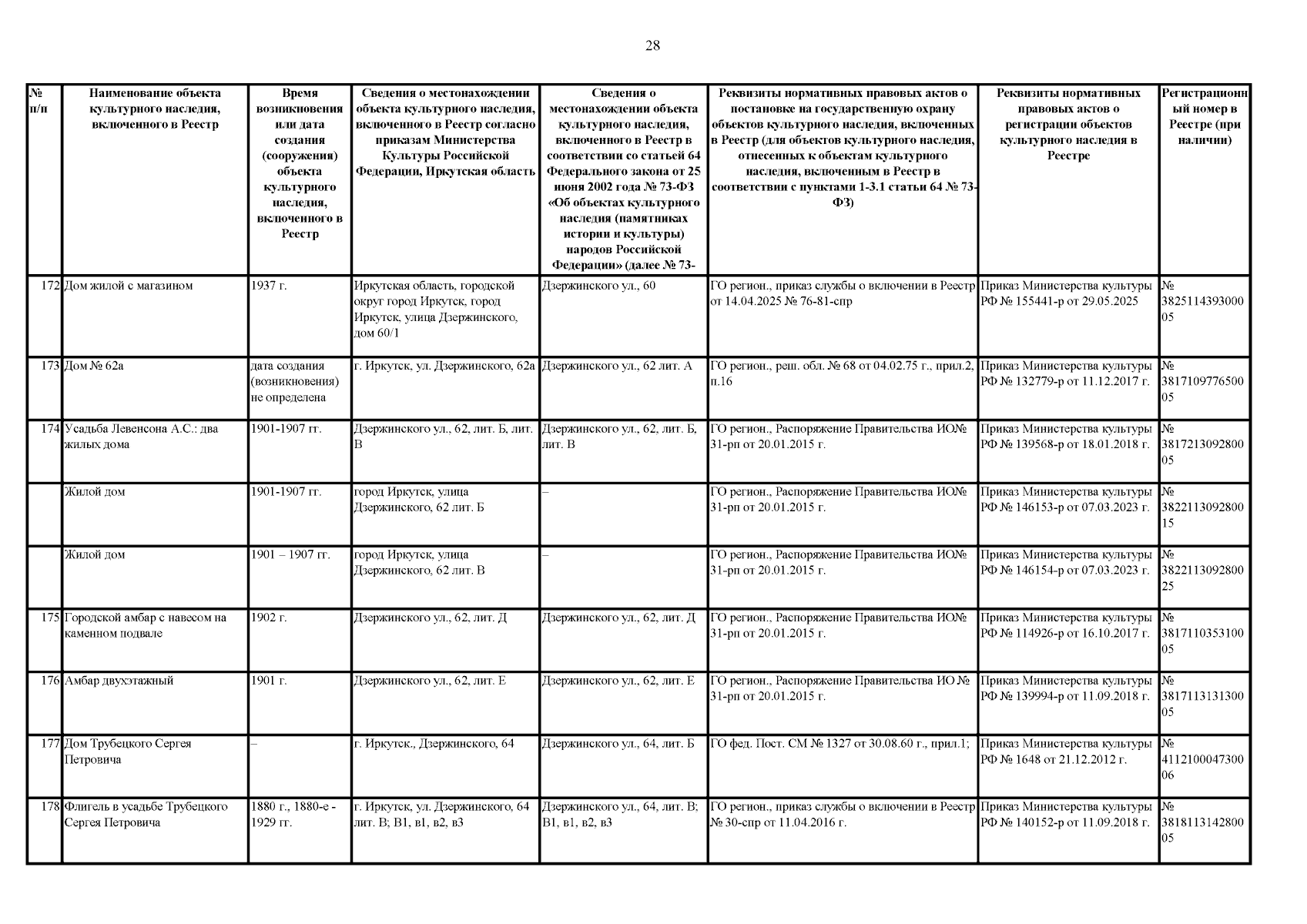 28

| № п/п | Наименование объекта культурного наследия, включенного в Реестр | Время возникновения или дата создания (сооружения) объекта культурного наследия, включенного в Реестр | Сведения о местонахождении объекта культурного наследия, включенного в Реестр согласно приказам Министерства Культуры Российской Федерации, Иркутская область | Сведения о местонахождении объекта культурного наследия, включенного в Реестр в соответствии со статьей 64 Федерального закона от 25 июня 2002 года № 73-ФЗ «Об объектах культурного наследия (памятниках истории и культуры) народов Российской Федерации» (далее № 73- | Реквизиты нормативных правовых актов о постановке на государственную охрану объектов культурного наследия, включенных в Реестр (для объектов культурного наследия, отнесенных к объектам культурного наследия, включенным в Реестр в соответствии с пунктами 1-3.1 статьи 64 № 73-ФЗ) | Реквизиты нормативных правовых актов о регистрации объектов культурного наследия в Реестре | Регистрационный номер в Реестре (при наличии) |
|---|---|---|---|---|---|---|---|
| 172 | Дом жилой с магазином | 1937 г. | Иркутская область, городской округ город Иркутск, город Иркутск, улица Дзержинского, дом 60/1 | Дзержинского ул., 60 | ГО регион., приказ службы о включении в Реестр от 14.04.2025 № 76-81-спр | Приказ Министерства культуры РФ № 155441-р от 29.05.2025 | № 382511439300005 |
| 173 | Дом № 62а | дата создания (возникновения) не определена | г. Иркутск, ул. Дзержинского, 62а | Дзержинского ул., 62 лит. А | ГО регион., реш. обл. № 68 от 04.02.75 г., прил.2, п.16 | Приказ Министерства культуры РФ № 132779-р от 11.12.2017 г. | № 381710977650005 |
| 174 | Усадьба Левенсона А.С.: два жилых дома | 1901-1907 гг. | Дзержинского ул., 62, лит. Б, лит. В | Дзержинского ул., 62, лит. Б, лит. В | ГО регион., Распоряжение Правительства ИО№ 31-рп от 20.01.2015 г. | Приказ Министерства культуры РФ № 139568-р от 18.01.2018 г. | № 381721309280005 |
| | Жилой дом | 1901-1907 гг. | город Иркутск, улица Дзержинского, 62 лит. Б | – | ГО регион., Распоряжение Правительства ИО№ 31-рп от 20.01.2015 г. | Приказ Министерства культуры РФ № 146153-р от 07.03.2023 г. | № 382211309280015 |
| | Жилой дом | 1901 – 1907 гг. | город Иркутск, улица Дзержинского, 62 лит. В | – | ГО регион., Распоряжение Правительства ИО№ 31-рп от 20.01.2015 г. | Приказ Министерства культуры РФ № 146154-р от 07.03.2023 г. | № 382211309280025 |
| 175 | Городской амбар с навесом на каменном подвале | 1902 г. | Дзержинского ул., 62, лит. Д | Дзержинского ул., 62, лит. Д | ГО регион., Распоряжение Правительства ИО№ 31-рп от 20.01.2015 г. | Приказ Министерства культуры РФ № 114926-р от 16.10.2017 г. | № 381711035310005 |
| 176 | Амбар двухэтажный | 1901 г. | Дзержинского ул., 62, лит. Е | Дзержинского ул., 62, лит. Е | ГО регион., Распоряжение Правительства ИО № 31-рп от 20.01.2015 г. | Приказ Министерства культуры РФ № 139994-р от 11.09.2018 г. | № 381711313130005 |
| 177 | Дом Трубецкого Сергея Петровича | – | г. Иркутск., Дзержинского, 64 | Дзержинского ул., 64, лит. Б | ГО фед. Пост. СМ № 1327 от 30.08.60 г., прил.1; | Приказ Министерства культуры РФ № 1648 от 21.12.2012 г. | № 411210004730006 |
| 178 | Флигель в усадьбе Трубецкого Сергея Петровича | 1880 г., 1880-е - 1929 гг. | г. Иркутск, ул. Дзержинского, 64 лит. В; В1, в1, в2, в3 | Дзержинского ул., 64, лит. В; В1, в1, в2, в3 | ГО регион., приказ службы о включении в Реестр № 30-спр от 11.04.2016 г. | Приказ Министерства культуры РФ № 140152-р от 11.09.2018 г. | № 381811314280005 |